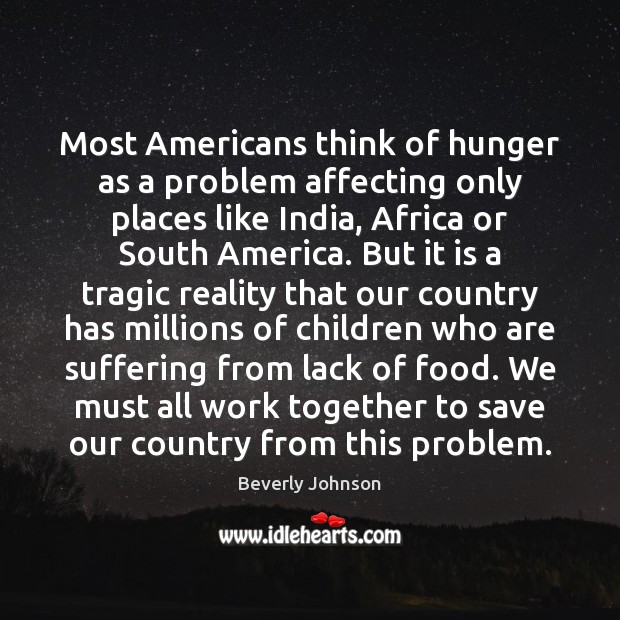 Most Americans think of hunger as a problem affecting only places like India, Africa or South America. But it is a tragic reality that our country has millions of children who are suffering from lack of food. We must all work together to save our country from this problem.

Beverly Johnson

www.idlehearts.com